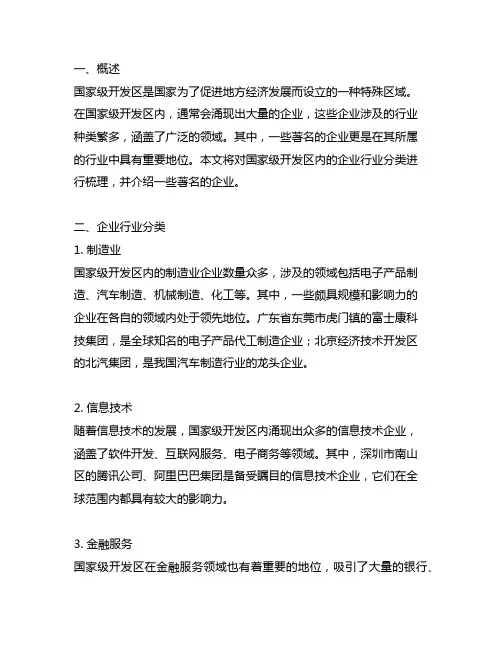 一、概述
国家级开发区是国家为了促进地方经济发展而设立的一种特殊区域。在国家级开发区内，通常会涌现出大量的企业，这些企业涉及的行业种类繁多，涵盖了广泛的领域。其中，一些著名的企业更是在其所属的行业中具有重要地位。本文将对国家级开发区内的企业行业分类进行梳理，并介绍一些著名的企业。

二、企业行业分类
1. 制造业
国家级开发区内的制造业企业数量众多，涉及的领域包括电子产品制造、汽车制造、机械制造、化工等。其中，一些颇具规模和影响力的企业在各自的领域内处于领先地位。广东省东莞市虎门镇的富士康科技集团，是全球知名的电子产品代工制造企业；北京经济技术开发区的北汽集团，是我国汽车制造行业的龙头企业。

2. 信息技术
随着信息技术的发展，国家级开发区内涌现出众多的信息技术企业，涵盖了软件开发、互联网服务、电子商务等领域。其中，深圳市南山区的腾讯公司、阿里巴巴集团是备受瞩目的信息技术企业，它们在全球范围内都具有较大的影响力。

3. 金融服务
国家级开发区在金融服务领域也有着重要的地位，吸引了大量的银行、